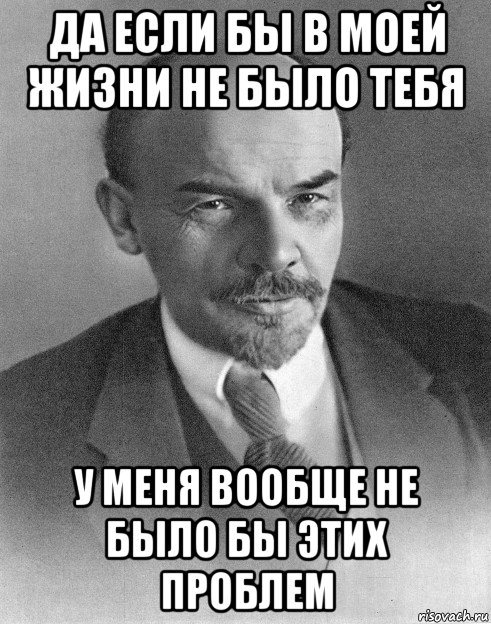 ДА ЕСЛИ БЫ В МОЕЙ ЖИЗНИ НЕ БЫЛО ТЕБЯ

У МЕНЯ ВООБЩЕ НЕ БЫЛО БЫ ЭТИХ ПРОБЛЕМ

risovach.ru